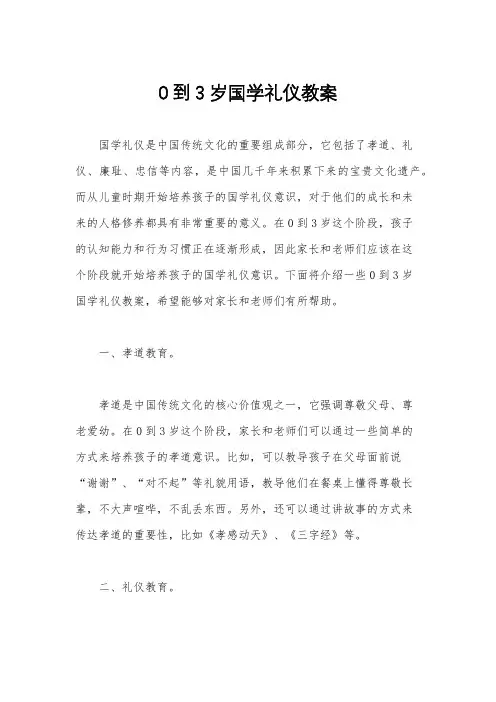 0到3岁国学礼仪教案

国学礼仪是中国传统文化的重要组成部分，它包括了孝道、礼仪、廉耻、忠信等内容，是中国几千年来积累下来的宝贵文化遗产。而从儿童时期开始培养孩子的国学礼仪意识，对于他们的成长和未来的人格修养都具有非常重要的意义。在0到3岁这个阶段，孩子的认知能力和行为习惯正在逐渐形成，因此家长和老师们应该在这个阶段就开始培养孩子的国学礼仪意识。下面将介绍一些0到3岁国学礼仪教案，希望能够对家长和老师们有所帮助。

一、孝道教育。

孝道是中国传统文化的核心价值观之一，它强调尊敬父母、尊老爱幼。在0到3岁这个阶段，家长和老师们可以通过一些简单的方式来培养孩子的孝道意识。比如，可以教导孩子在父母面前说“谢谢”、“对不起”等礼貌用语，教导他们在餐桌上懂得尊敬长辈，不大声喧哗，不乱丢东西。另外，还可以通过讲故事的方式来传达孝道的重要性，比如《孝感动天》、《三字经》等。

二、礼仪教育。